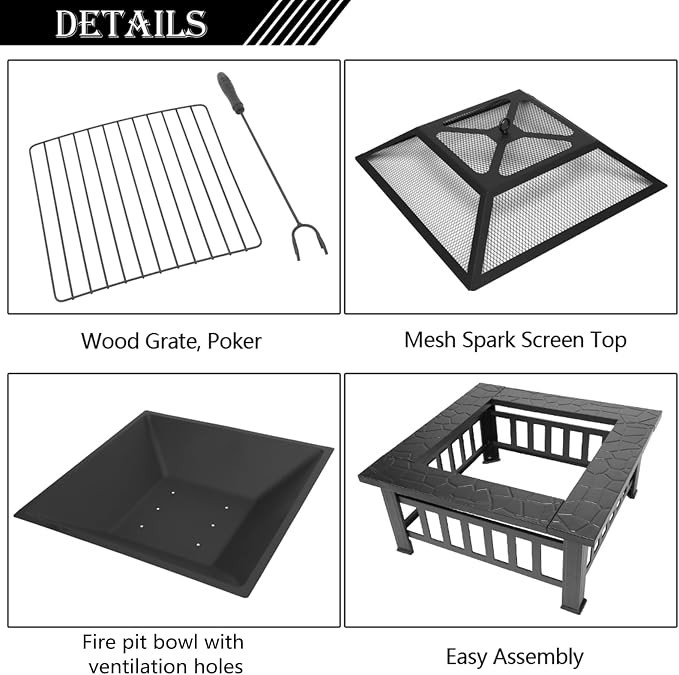 DETAILS

Wood Grate, Poker

Mesh Spark Screen Top

Fire pit bowl with ventilation holes

Easy Assembly